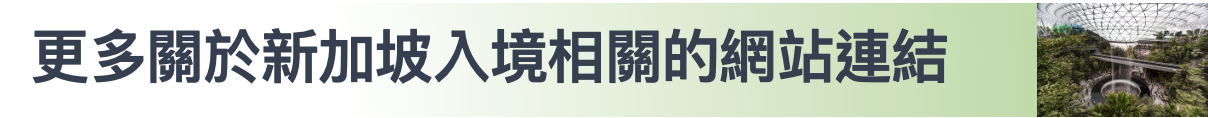 更多關於新加坡入境相關的網站連結